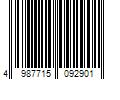 4 987715 092901